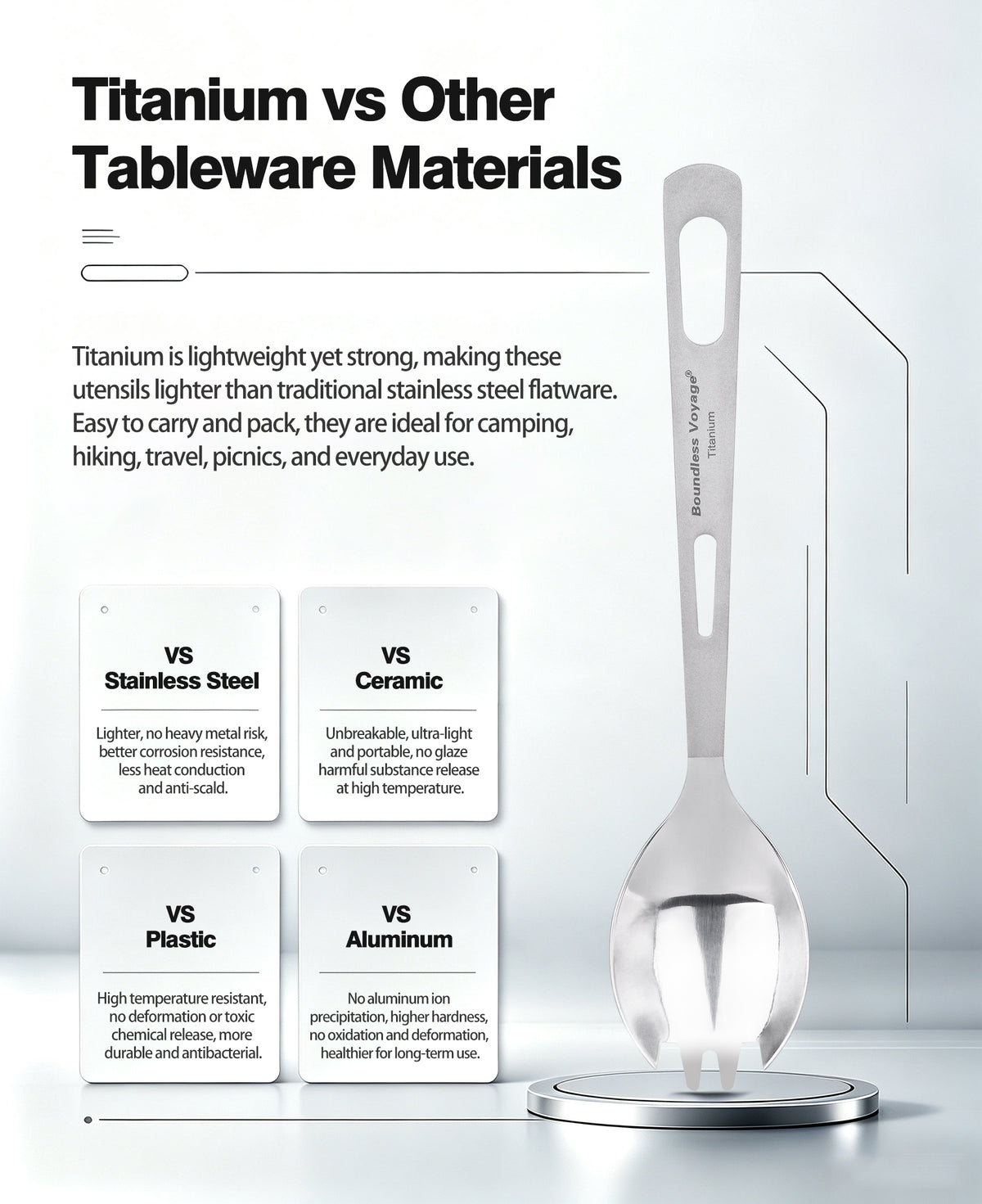 Titanium vs Other Tableware Materials

Titanium is lightweight yet strong, making these utensils lighter than traditional stainless steel flatware. Easy to carry and pack, they are ideal for camping, hiking, travel, picnics, and everyday use.

Boundless Voyage®
Titanium

VS
Stainless Steel

Lighter, no heavy metal risk, better corrosion resistance, less heat conduction and anti-scald.

VS
Ceramic

Unbreakable, ultra-light and portable, no glaze harmful substance release at high temperature.

VS
Plastic

High temperature resistant, no deformation or toxic chemical release, more durable and antibacterial.

VS
Aluminum

No aluminum ion precipitation, higher hardness, no oxidation and deformation, healthier for long-term use.